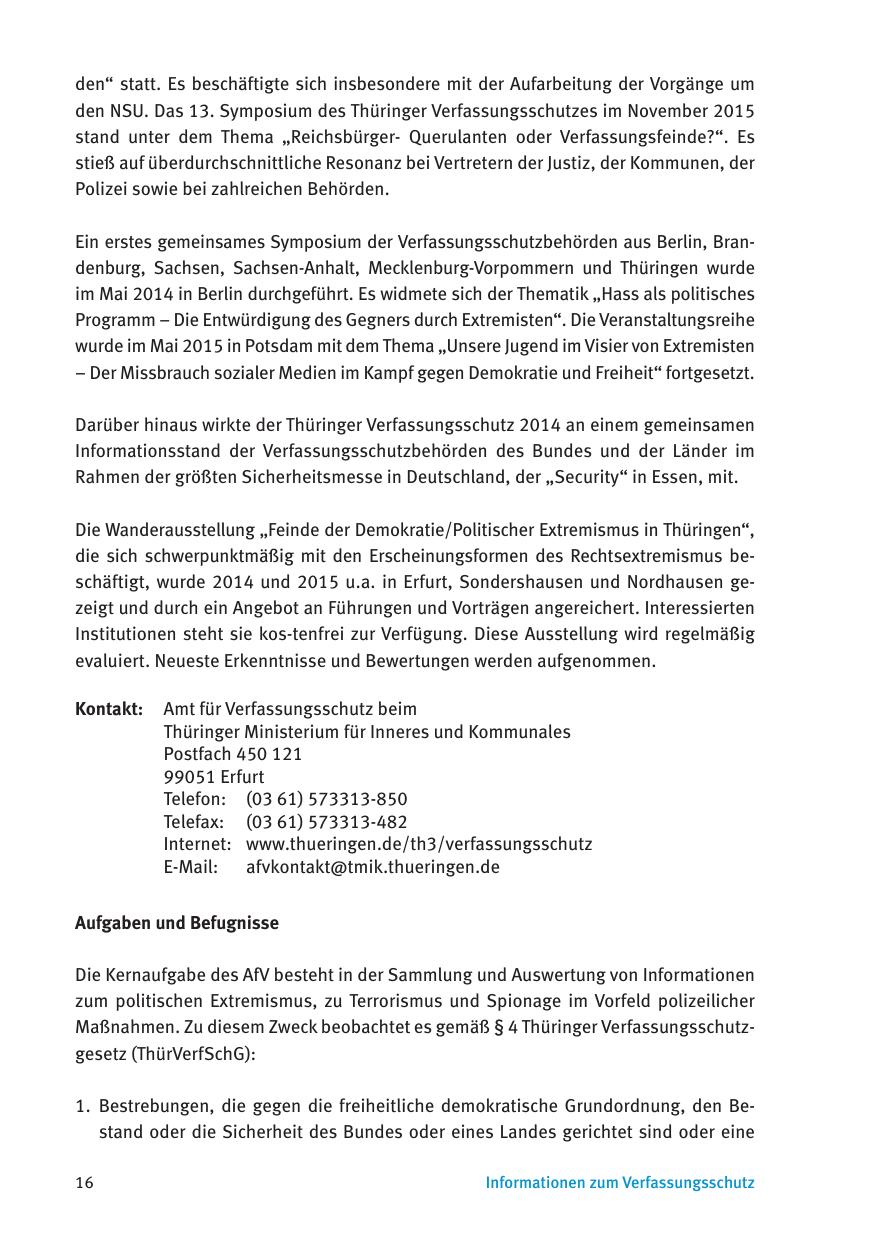 den“ statt. Es beschäftigte sich insbesondere mit der Aufarbeitung der Vorgänge um den NSU. Das 13. Symposium des Thüringer Verfassungsschutzes im November 2015 stand unter dem Thema „Reichsbürger- Querulanten oder Verfassungsfeinde?“. Es stieß auf überdurchschnittliche Resonanz bei Vertretern der Justiz, der Kommunen, der Polizei sowie bei zahlreichen Behörden.

Ein erstes gemeinsames Symposium der Verfassungsschutzbehörden aus Berlin, Brandenburg, Sachsen, Sachsen-Anhalt, Mecklenburg-Vorpommern und Thüringen wurde im Mai 2014 in Berlin durchgeführt. Es widmete sich der Thematik „Hass als politisches Programm – Die Entwürdigung des Gegners durch Extremisten“. Die Veranstaltungsreihe wurde im Mai 2015 in Potsdam mit dem Thema „Unsere Jugend im Visier von Extremisten – Der Missbrauch sozialer Medien im Kampf gegen Demokratie und Freiheit“ fortgesetzt.

Darüber hinaus wirkte der Thüringer Verfassungsschutz 2014 an einem gemeinsamen Informationsstand der Verfassungsschutzbehörden des Bundes und der Länder im Rahmen der größten Sicherheitsmesse in Deutschland, der „Security“ in Essen, mit.

Die Wanderausstellung „Feinde der Demokratie/Politischer Extremismus in Thüringen“, die sich schwerpunktmäßig mit den Erscheinungsformen des Rechtsextremismus beschäftigt, wurde 2014 und 2015 u.a. in Erfurt, Sondershausen und Nordhausen gezeigt und durch ein Angebot an Führungen und Vorträgen angereichert. Interessierten Institutionen steht sie kos-tenfrei zur Verfügung. Diese Ausstellung wird regelmäßig evaluiert. Neueste Erkenntnisse und Bewertungen werden aufgenommen.

**Kontakt:** Amt für Verfassungsschutz beim
Thüringer Ministerium für Inneres und Kommunales
Postfach 450 121
99051 Erfurt
Telefon: (03 61) 573313-850
Telefax: (03 61) 573313-482
Internet: www.thueringen.de/th3/verfassungsschutz
E-Mail: afvkontakt@tmik.thueringen.de

**Aufgaben und Befugnisse**

Die Kernaufgabe des AfV besteht in der Sammlung und Auswertung von Informationen zum politischen Extremismus, zu Terrorismus und Spionage im Vorfeld polizeilicher Maßnahmen. Zu diesem Zweck beobachtet es gemäß § 4 Thüringer Verfassungsschutzgesetz (ThürVerfSchG):

1. Bestrebungen, die gegen die freiheitliche demokratische Grundordnung, den Bestand oder die Sicherheit des Bundes oder eines Landes gerichtet sind oder eine

16 Informationen zum Verfassungsschutz